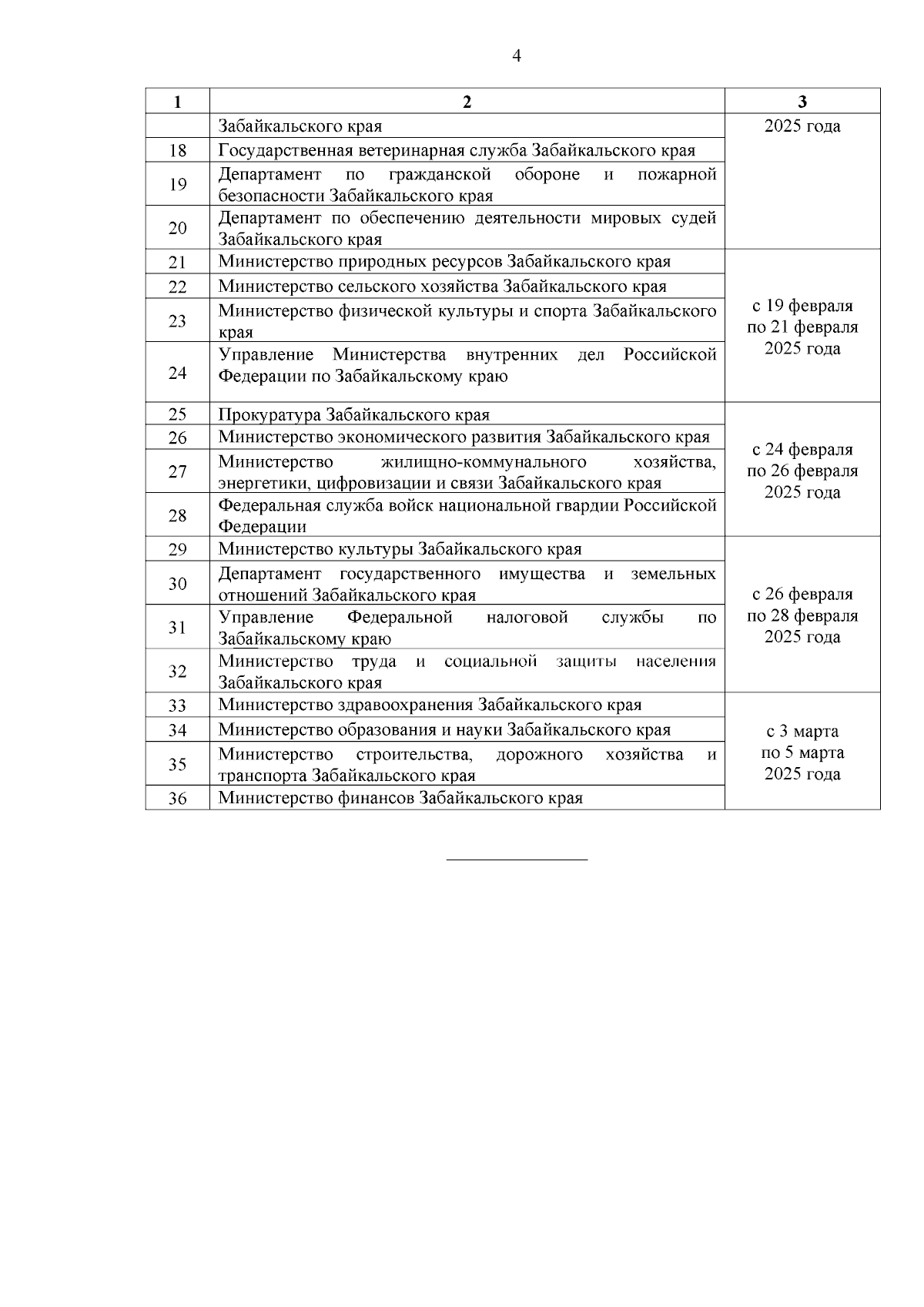 4

| 1 | 2 | 3 |
|---|---|---|
| | Забайкальского края | 2025 года |
| 18 | Государственная ветеринарная служба Забайкальского края | |
| 19 | Департамент по гражданской обороне и пожарной безопасности Забайкальского края | |
| 20 | Департамент по обеспечению деятельности мировых судей Забайкальского края | |
| 21 | Министерство природных ресурсов Забайкальского края | с 19 февраля по 21 февраля 2025 года |
| 22 | Министерство сельского хозяйства Забайкальского края | |
| 23 | Министерство физической культуры и спорта Забайкальского края | |
| 24 | Управление Министерства внутренних дел Российской Федерации по Забайкальскому краю | |
| 25 | Прокуратура Забайкальского края | с 24 февраля по 26 февраля 2025 года |
| 26 | Министерство экономического развития Забайкальского края | |
| 27 | Министерство жилищно-коммунального хозяйства, энергетики, цифровизации и связи Забайкальского края | |
| 28 | Федеральная служба войск национальной гвардии Российской Федерации | |
| 29 | Министерство культуры Забайкальского края | с 26 февраля по 28 февраля 2025 года |
| 30 | Департамент государственного имущества и земельных отношений Забайкальского края | |
| 31 | Управление Федеральной налоговой службы по Забайкальскому краю | |
| 32 | Министерство труда и социальной защиты населения Забайкальского края | |
| 33 | Министерство здравоохранения Забайкальского края | с 3 марта по 5 марта 2025 года |
| 34 | Министерство образования и науки Забайкальского края | |
| 35 | Министерство строительства, дорожного хозяйства и транспорта Забайкальского края | |
| 36 | Министерство финансов Забайкальского края | |